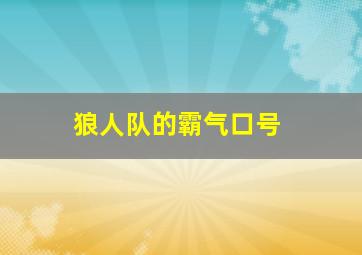 狼人队的霸气口号